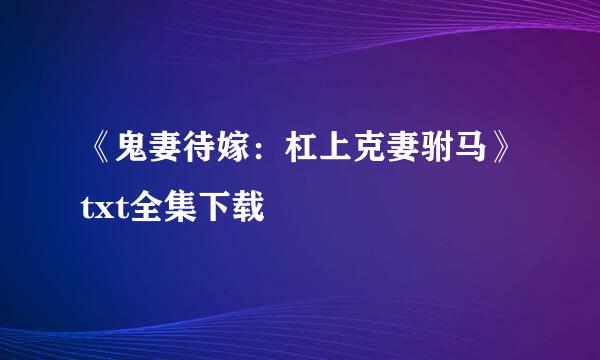 《鬼妻待嫁：杠上克妻驸马》txt全集下载